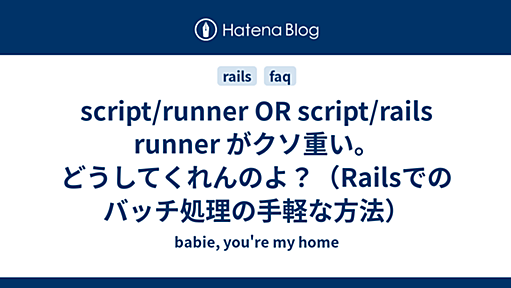 Hatena Blog

rails faq

script/runner OR script/rails runner がクソ重い。どうしてくれんのよ？（Railsでのバッチ処理の手軽な方法）

babie, you're my home